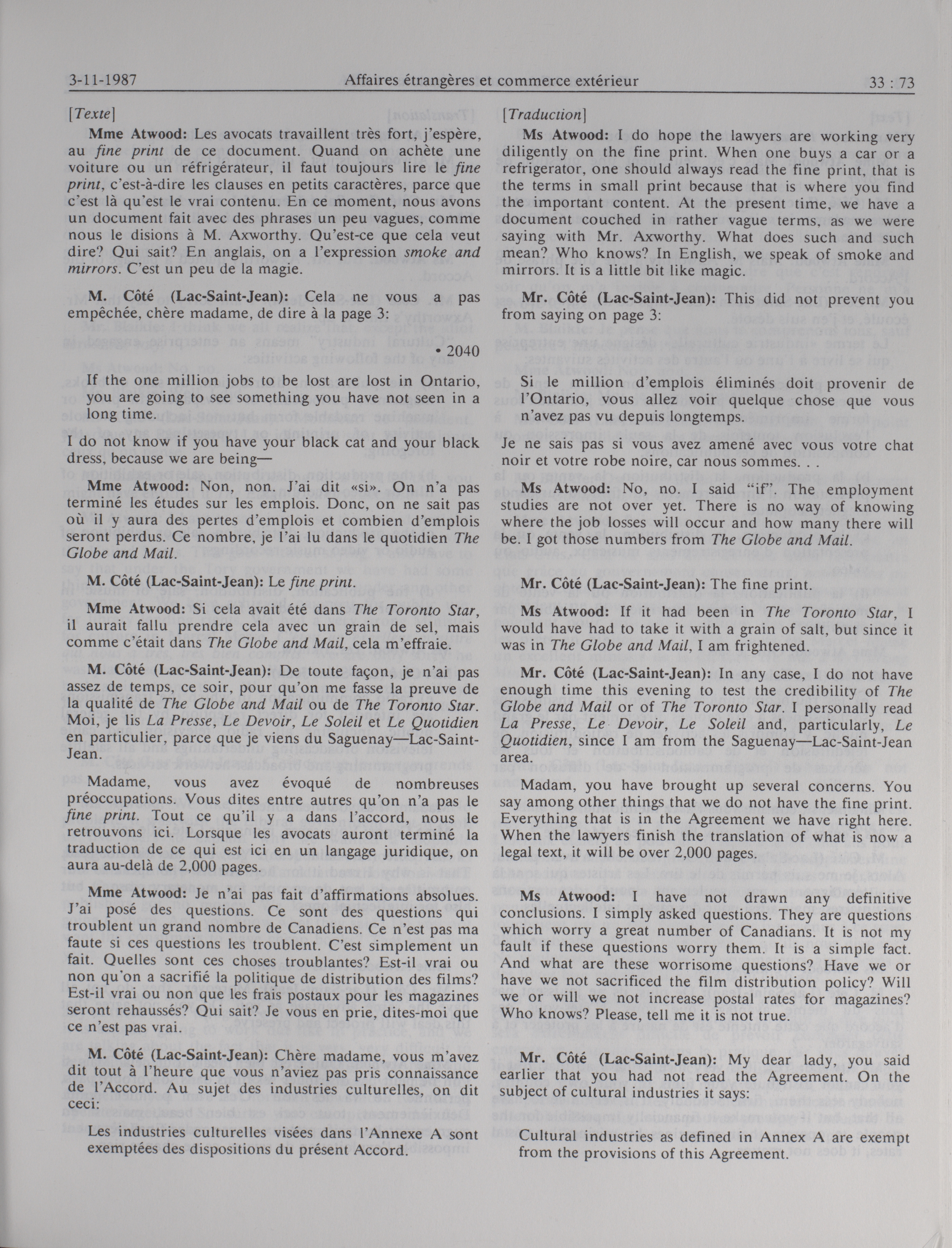 3-11-1987 Affaires étrangères et commerce extérieur 33 : 73

[Texte]

Mme Atwood: Les avocats travaillent très fort, j'espère, au fine print de ce document. Quand on achète une voiture ou un réfrigérateur, il faut toujours lire le fine print, c'est-à-dire les clauses en petits caractères, parce que c'est là qu'est le vrai contenu. En ce moment, nous avons un document fait avec des phrases un peu vagues, comme nous le disions à M. Axworthy. Qu'est-ce que cela veut dire? Qui sait? En anglais, on a l'expression smoke and mirrors. C'est un peu de la magie.

M. Côté (Lac-Saint-Jean): Cela ne vous a pas empêchée, chère madame, de dire à la page 3:

• 2040

If the one million jobs to be lost are lost in Ontario, you are going to see something you have not seen in a long time.

I do not know if you have your black cat and your black dress, because we are being—

Mme Atwood: Non, non. J'ai dit «si». On n'a pas terminé les études sur les emplois. Donc, on ne sait pas où il y aura des pertes d'emplois et combien d'emplois seront perdus. Ce nombre, je l'ai lu dans le quotidien The Globe and Mail.

M. Côté (Lac-Saint-Jean): Le fine print.

Mme Atwood: Si cela avait été dans The Toronto Star, il aurait fallu prendre cela avec un grain de sel, mais comme c'était dans The Globe and Mail, cela m'effraie.

M. Côté (Lac-Saint-Jean): De toute façon, je n'ai pas assez de temps, ce soir, pour qu'on me fasse la preuve de la qualité de The Globe and Mail ou de The Toronto Star. Moi, je lis La Presse, Le Devoir, Le Soleil et Le Quotidien en particulier, parce que je viens du Saguenay—Lac-Saint-Jean.

Madame, vous avez évoqué de nombreuses préoccupations. Vous dites entre autres qu'on n'a pas le fine print. Tout ce qu'il y a dans l'accord, nous le retrouvons ici. Lorsque les avocats auront terminé la traduction de ce qui est ici en un langage juridique, on aura au-delà de 2,000 pages.

Mme Atwood: Je n'ai pas fait d'affirmations absolues. J'ai posé des questions. Ce sont des questions qui troublent un grand nombre de Canadiens. Ce n'est pas ma faute si ces questions les troublent. C'est simplement un fait. Quelles sont ces choses troublantes? Est-il vrai ou non qu'on a sacrifié la politique de distribution des films? Est-il vrai ou non que les frais postaux pour les magazines seront rehaussés? Qui sait? Je vous en prie, dites-moi que ce n'est pas vrai.

M. Côté (Lac-Saint-Jean): Chère madame, vous m'avez dit tout à l'heure que vous n'aviez pas pris connaissance de l'Accord. Au sujet des industries culturelles, on dit ceci:

Les industries culturelles visées dans l'Annexe A sont exemptées des dispositions du présent Accord.

[Traduction]

Ms Atwood: I do hope the lawyers are working very diligently on the fine print. When one buys a car or a refrigerator, one should always read the fine print, that is the terms in small print because that is where you find the important content. At the present time, we have a document couched in rather vague terms, as we were saying with Mr. Axworthy. What does such and such mean? Who knows? In English, we speak of smoke and mirrors. It is a little bit like magic.

Mr. Côté (Lac-Saint-Jean): This did not prevent you from saying on page 3:

Si le million d'emplois éliminés doit provenir de l'Ontario, vous allez voir quelque chose que vous n'avez pas vu depuis longtemps.

Je ne sais pas si vous avez amené avec vous votre chat noir et votre robe noire, car nous sommes. . .

Ms Atwood: No, no. I said "if". The employment studies are not over yet. There is no way of knowing where the job losses will occur and how many there will be. I got those numbers from The Globe and Mail.

Mr. Côté (Lac-Saint-Jean): The fine print.

Ms Atwood: If it had been in The Toronto Star, I would have had to take it with a grain of salt, but since it was in The Globe and Mail, I am frightened.

Mr. Côté (Lac-Saint-Jean): In any case, I do not have enough time this evening to test the credibility of The Globe and Mail or of The Toronto Star. I personally read La Presse, Le Devoir, Le Soleil and, particularly, Le Quotidien, since I am from the Saguenay—Lac-Saint-Jean area.

Madam, you have brought up several concerns. You say among other things that we do not have the fine print. Everything that is in the Agreement we have right here. When the lawyers finish the translation of what is now a legal text, it will be over 2,000 pages.

Ms Atwood: I have not drawn any definitive conclusions. I simply asked questions. They are questions which worry a great number of Canadians. It is not my fault if these questions worry them. It is a simple fact. And what are these worrisome questions? Have we or have we not sacrificed the film distribution policy? Will we or will we not increase postal rates for magazines? Who knows? Please, tell me it is not true.

Mr. Côté (Lac-Saint-Jean): My dear lady, you said earlier that you had not read the Agreement. On the subject of cultural industries it says:

Cultural industries as defined in Annex A are exempt from the provisions of this Agreement.